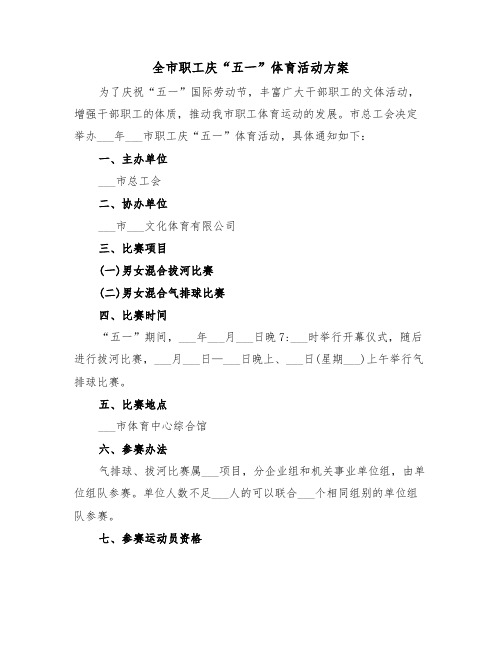 全市职工庆“五一”体育活动方案

为了庆祝“五一”国际劳动节，丰富广大干部职工的文体活动，增强干部职工的体质，推动我市职工体育运动的发展。市总工会决定举办___年___市职工庆“五一”体育活动，具体通知如下：

一、主办单位

___市总工会

二、协办单位

___市___文化体育有限公司

三、比赛项目

(一)男女混合拔河比赛

(二)男女混合气排球比赛

四、比赛时间

“五一”期间，___年___月___日晚7:___时举行开幕仪式，随后进行拔河比赛，___月___日—___日晚上、___日(星期___)上午举行气排球比赛。

五、比赛地点

___市体育中心综合馆

六、参赛办法

气排球、拔河比赛属___项目，分企业组和机关事业单位组，由单位组队参赛。单位人数不足___人的可以联合___个相同组别的单位组队参赛。

七、参赛运动员资格